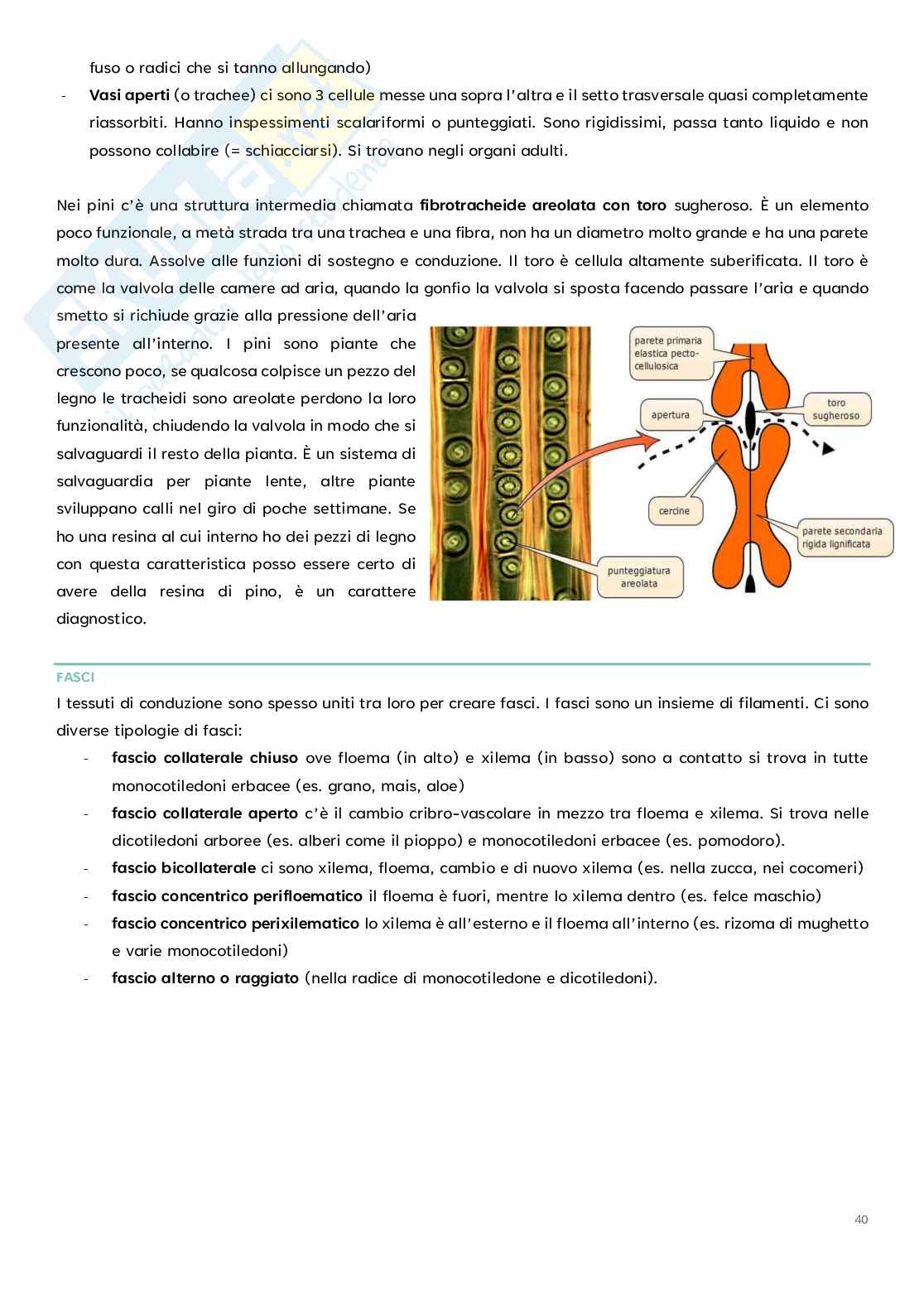 fuso o radici che si tanno allungando)

- **Vasi aperti** (o trachee) ci sono 3 cellule messe una sopra l'altra e il setto trasversale quasi completamente riassorbiti. Hanno inspessimenti scalariformi o punteggiati. Sono rigidissimi, passa tanto liquido e non possono collabire (= schiacciarsi). Si trovano negli organi adulti.

Nei pini c'è una struttura intermedia chiamata **fibrotracheide areolata con toro** sugheroso. È un elemento poco funzionale, a metà strada tra una trachea e una fibra, non ha un diametro molto grande e ha una parete molto dura. Assolve alle funzioni di sostegno e conduzione. Il toro è cellula altamente suberificata. Il toro è come la valvola delle camere ad aria, quando la gonfio la valvola si sposta facendo passare l'aria e quando smetto si richiude grazie alla pressione dell'aria presente all'interno. I pini sono piante che crescono poco, se qualcosa colpisce un pezzo del legno le tracheidi sono areolate perdono la loro funzionalità, chiudendo la valvola in modo che si salvaguardi il resto della pianta. È un sistema di salvaguardia per piante lente, altre piante sviluppano calli nel giro di poche settimane. Se ho una resina al cui interno ho dei pezzi di legno con questa caratteristica posso essere certo di avere della resina di pino, è un carattere diagnostico.

parete primaria elastica pecto-cellulosica

apertura

toro sugheroso

cercine

parete secondaria rigida lignificata

punteggiatura areolata

FASCI

I tessuti di conduzione sono spesso uniti tra loro per creare fasci. I fasci sono un insieme di filamenti. Ci sono diverse tipologie di fasci:

- **fascio collaterale chiuso** ove floema (in alto) e xilema (in basso) sono a contatto si trova in tutte monocotiledoni erbacee (es. grano, mais, aloe)
- **fascio collaterale aperto** c'è il cambio cribro-vascolare in mezzo tra floema e xilema. Si trova nelle dicotiledoni arboree (es. alberi come il pioppo) e monocotiledoni erbacee (es. pomodoro).
- **fascio bicollaterale** ci sono xilema, floema, cambio e di nuovo xilema (es. nella zucca, nei cocomeri)
- **fascio concentrico perifloematico** il floema è fuori, mentre lo xilema dentro (es. felce maschio)
- **fascio concentrico perixilematico** lo xilema è all'esterno e il floema all'interno (es. rizoma di mughetto e varie monocotiledoni)
- **fascio alterno o raggiato** (nella radice di monocotiledone e dicotiledoni).

40